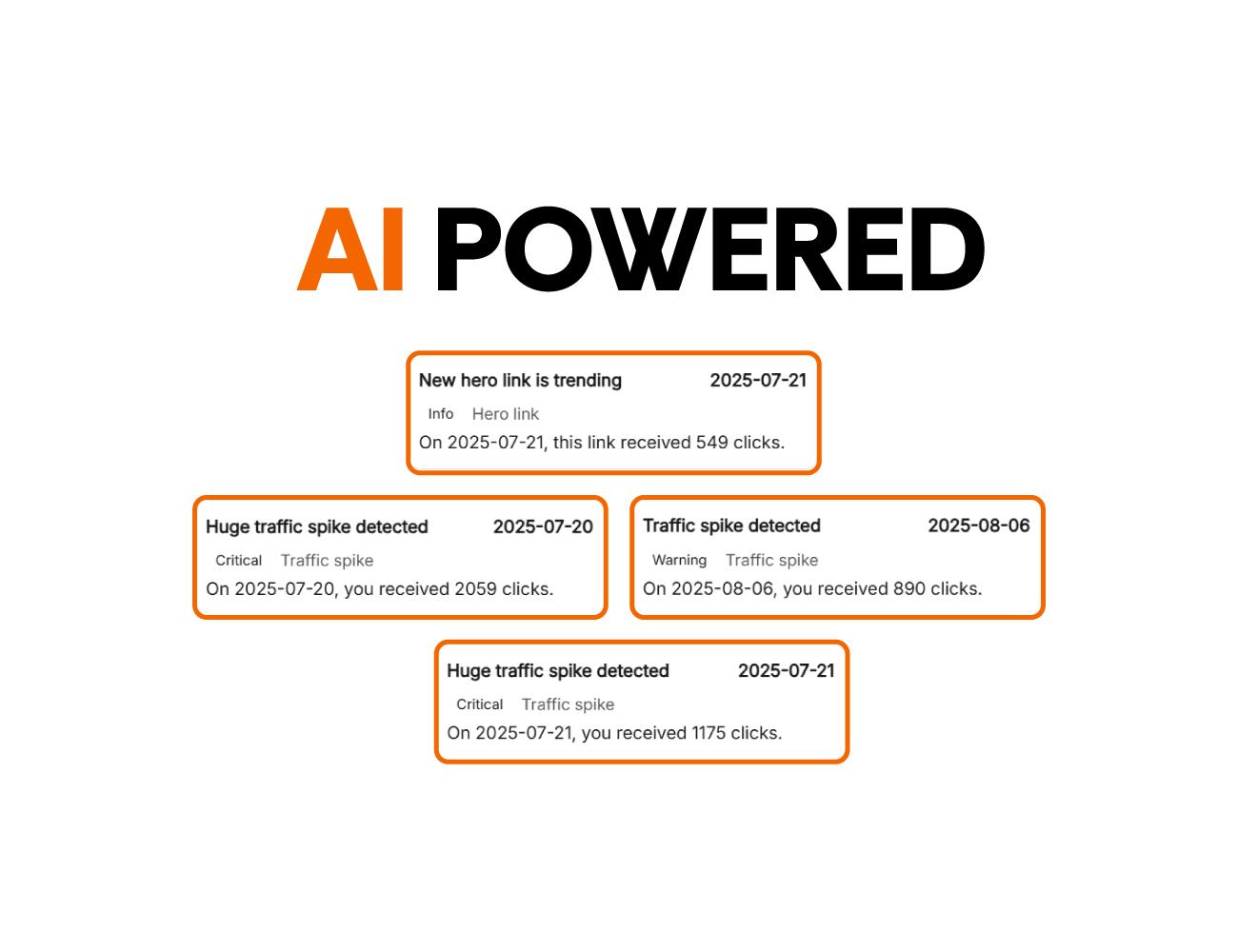 AI POWERED

New hero link is trending 2025-07-21

Info Hero link

On 2025-07-21, this link received 549 clicks.

Huge traffic spike detected 2025-07-20

Critical Traffic spike

On 2025-07-20, you received 2059 clicks.

Traffic spike detected 2025-08-06

Warning Traffic spike

On 2025-08-06, you received 890 clicks.

Huge traffic spike detected 2025-07-21

Critical Traffic spike

On 2025-07-21, you received 1175 clicks.